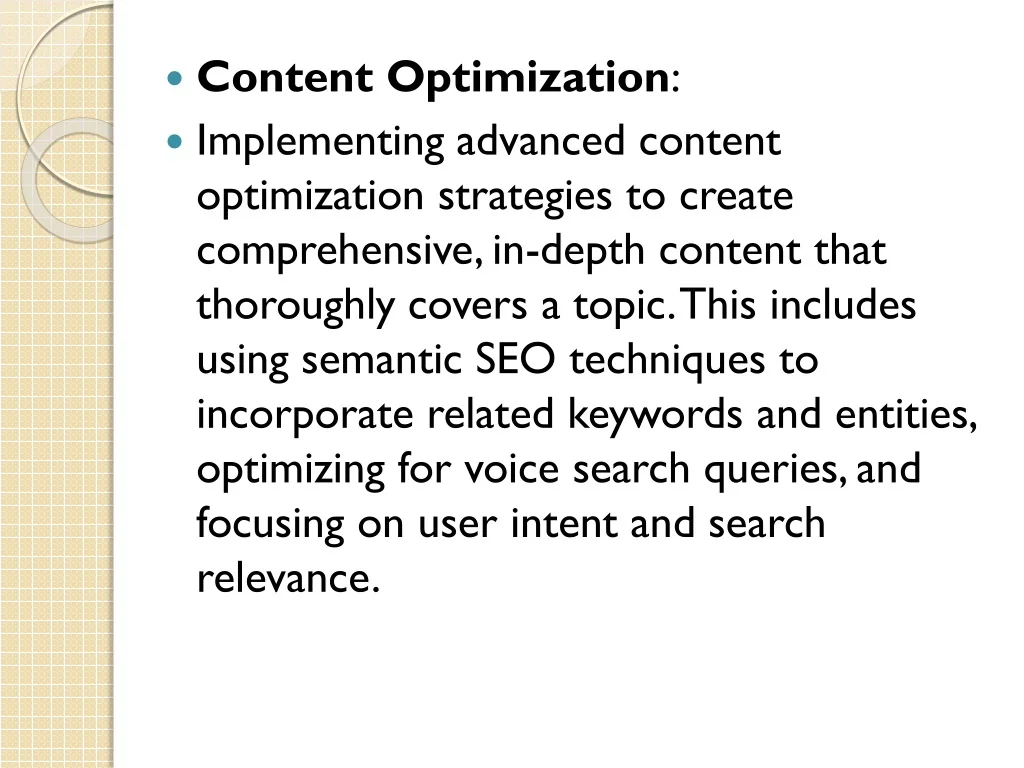 • Content Optimization:
• Implementing advanced content optimization strategies to create comprehensive, in-depth content that thoroughly covers a topic. This includes using semantic SEO techniques to incorporate related keywords and entities, optimizing for voice search queries, and focusing on user intent and search relevance.